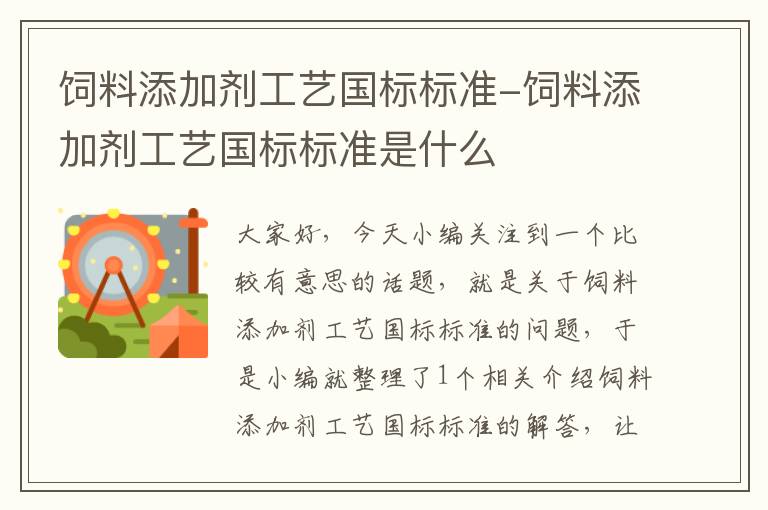 饲料添加剂工艺国标标准-饲料添加剂工艺国标标准是什么

大家好，今天小编关注到一个比较有意思的话题，就是关于饲料添加剂工艺国标标准的问题，于是小编就整理了1个相关介绍饲料添加剂工艺国标标准的解答，让